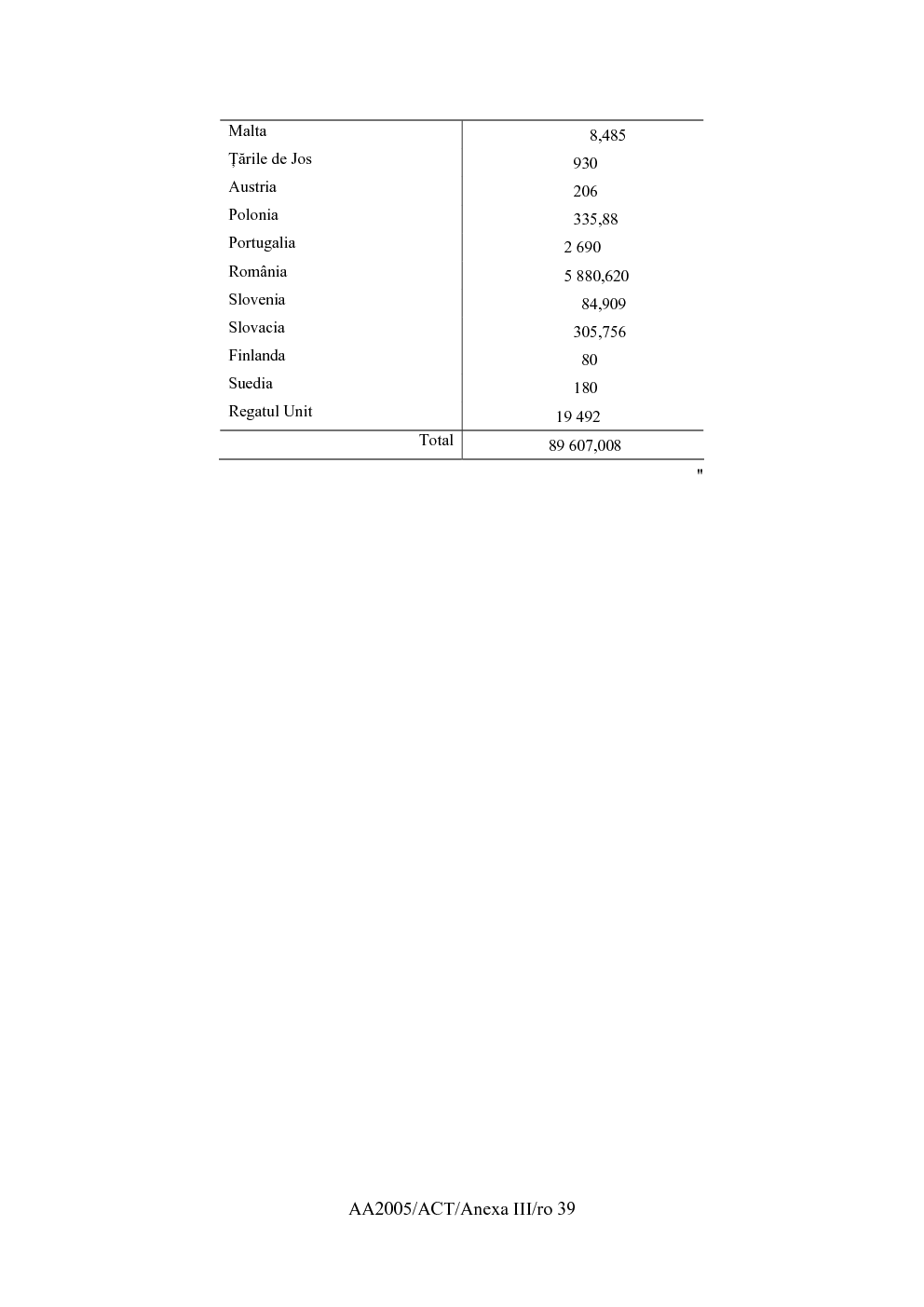 | Malta | 8,485 |
|---|---|
| Țările de Jos | 930 |
| Austria | 206 |
| Polonia | 335,88 |
| Portugalia | 2 690 |
| România | 5 880,620 |
| Slovenia | 84,909 |
| Slovacia | 305,756 |
| Finlanda | 80 |
| Suedia | 180 |
| Regatul Unit | 19 492 |
| Total | 89 607,008 |

"

AA2005/ACT/Anexa III/ro 39